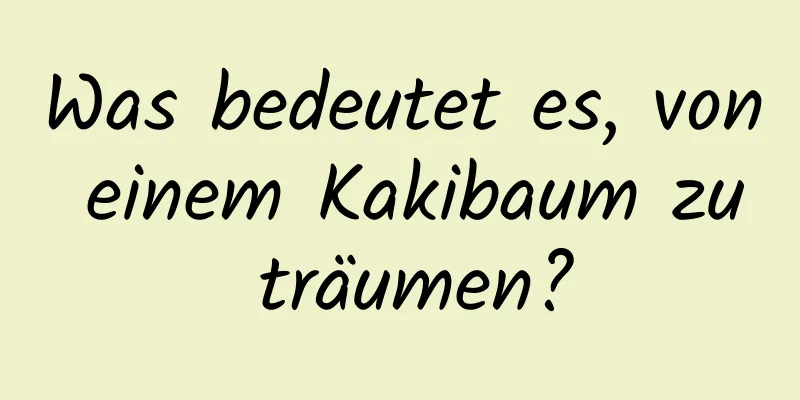 Was bedeutet es, von einem Kakibaum zu träumen?